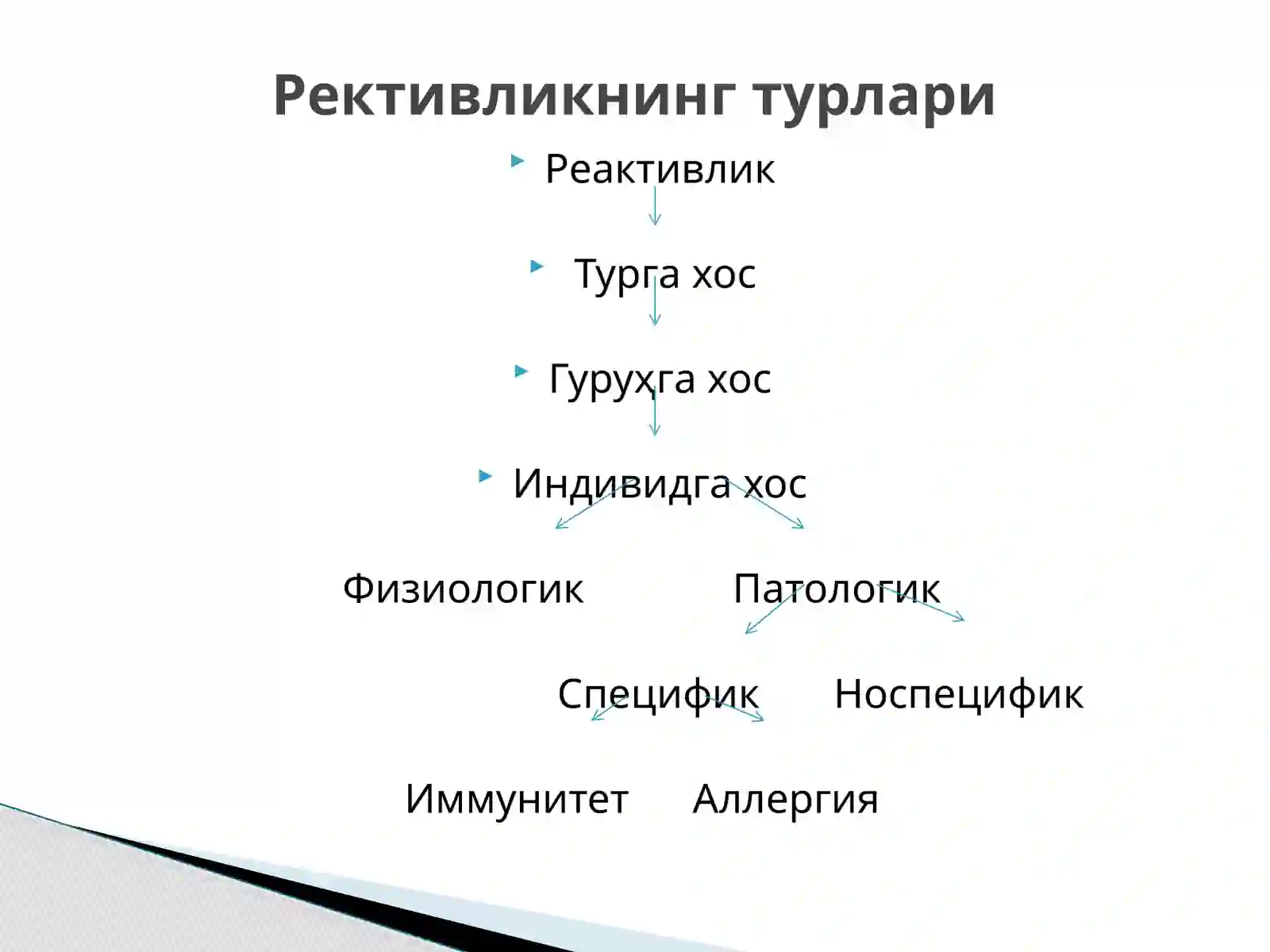 Рективликнинг турлари

Реактивлик

Турга хос

Гуруҳга хос

Индивидга хос

Физиологик Патологик

Специфик Носпецифик

Иммунитет Аллергия